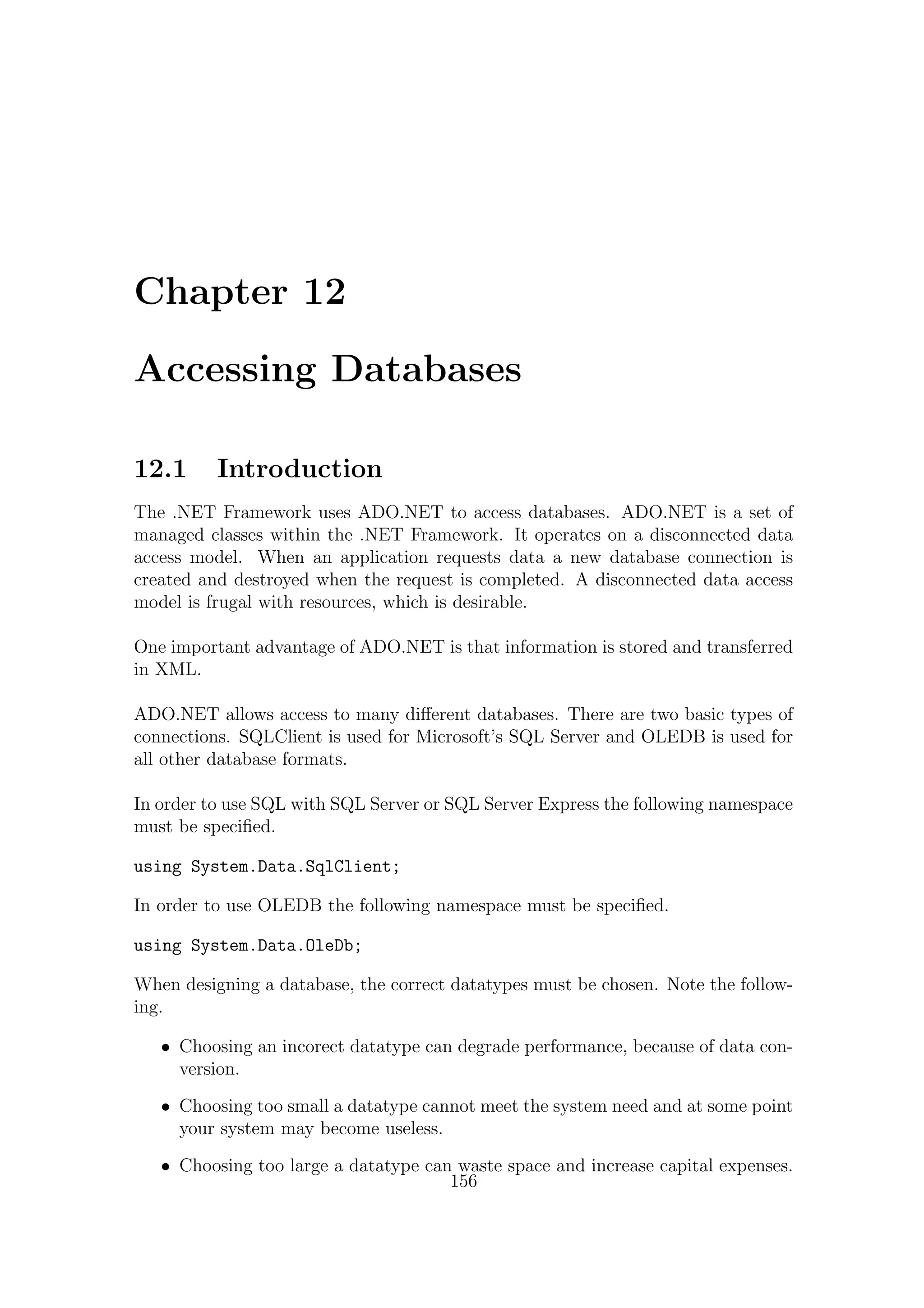 Chapter 12

Accessing Databases

12.1 Introduction

The .NET Framework uses ADO.NET to access databases. ADO.NET is a set of managed classes within the .NET Framework. It operates on a disconnected data access model. When an application requests data a new database connection is created and destroyed when the request is completed. A disconnected data access model is frugal with resources, which is desirable.

One important advantage of ADO.NET is that information is stored and transferred in XML.

ADO.NET allows access to many different databases. There are two basic types of connections. SQLClient is used for Microsoft's SQL Server and OLEDB is used for all other database formats.

In order to use SQL with SQL Server or SQL Server Express the following namespace must be specified.

using System.Data.SqlClient;

In order to use OLEDB the following namespace must be specified.

using System.Data.OleDb;

When designing a database, the correct datatypes must be chosen. Note the following.

• Choosing an incorect datatype can degrade performance, because of data conversion.

• Choosing too small a datatype cannot meet the system need and at some point your system may become useless.

• Choosing too large a datatype can waste space and increase capital expenses.

156